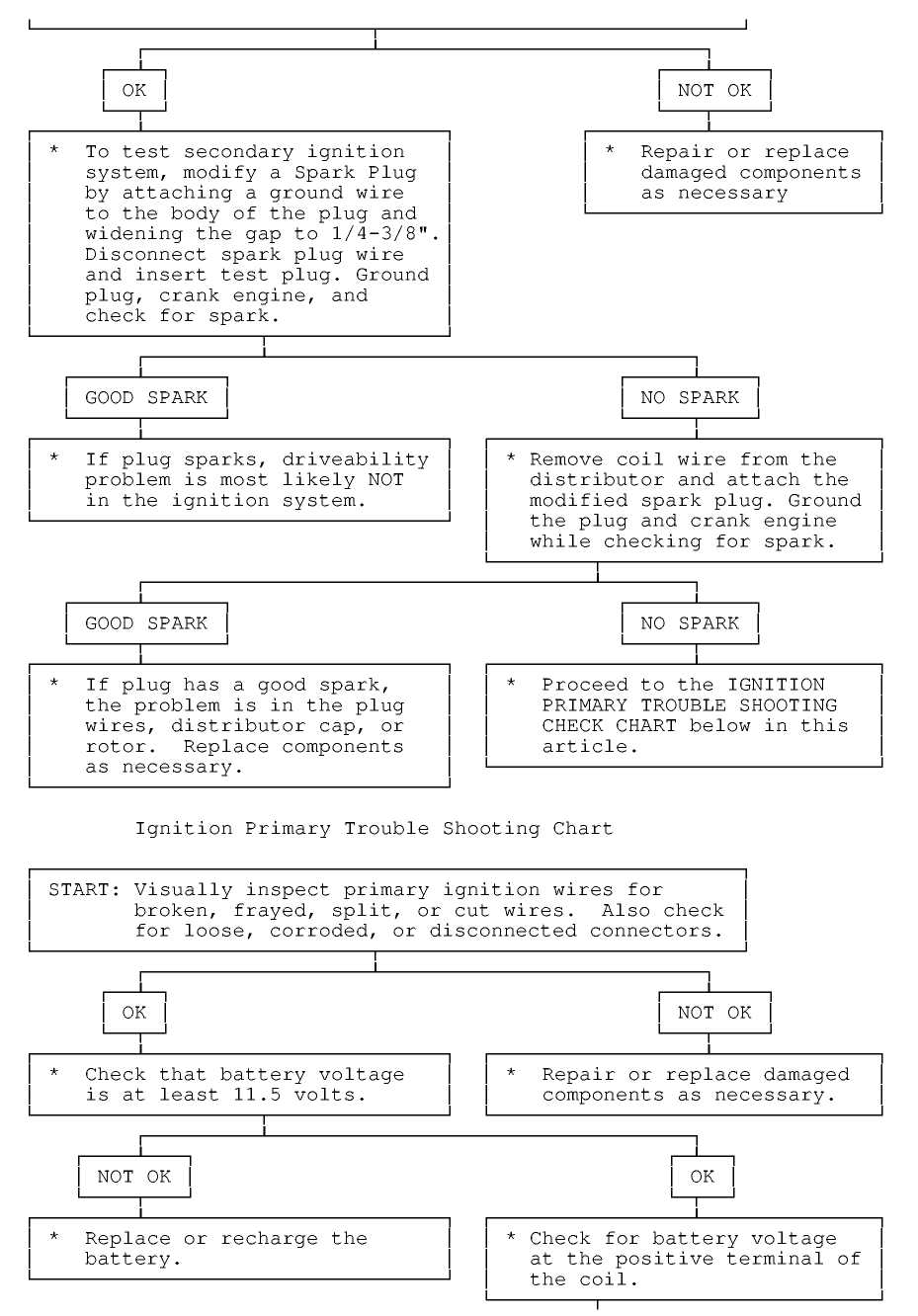 OK

NOT OK

* To test secondary ignition system, modify a Spark Plug by attaching a ground wire to the body of the plug and widening the gap to 1/4-3/8". Disconnect spark plug wire and insert test plug. Ground plug, crank engine, and check for spark.

* Repair or replace damaged components as necessary

GOOD SPARK

NO SPARK

* If plug sparks, driveability problem is most likely NOT in the ignition system.

* Remove coil wire from the distributor and attach the modified spark plug. Ground the plug and crank engine while checking for spark.

GOOD SPARK

NO SPARK

* If plug has a good spark, the problem is in the plug wires, distributor cap, or rotor. Replace components as necessary.

* Proceed to the IGNITION PRIMARY TROUBLE SHOOTING CHECK CHART below in this article.

Ignition Primary Trouble Shooting Chart

START: Visually inspect primary ignition wires for broken, frayed, split, or cut wires. Also check for loose, corroded, or disconnected connectors.

OK

NOT OK

* Check that battery voltage is at least 11.5 volts.

* Repair or replace damaged components as necessary.

NOT OK

OK

* Replace or recharge the battery.

* Check for battery voltage at the positive terminal of the coil.